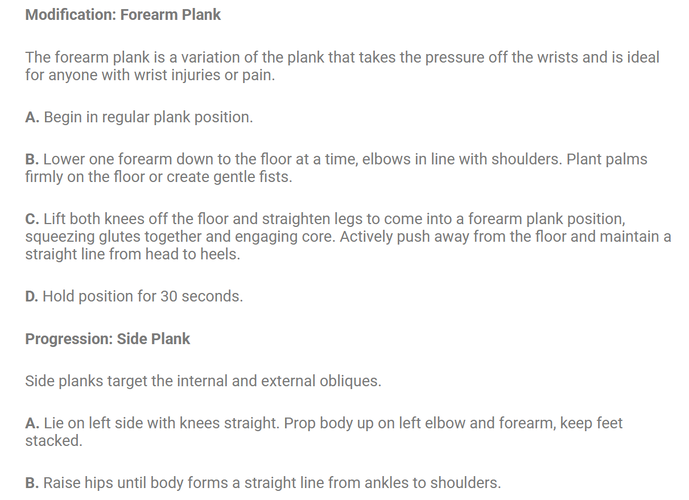 Modification: Forearm Plank

The forearm plank is a variation of the plank that takes the pressure off the wrists and is ideal for anyone with wrist injuries or pain.

A. Begin in regular plank position.

B. Lower one forearm down to the floor at a time, elbows in line with shoulders. Plant palms firmly on the floor or create gentle fists.

C. Lift both knees off the floor and straighten legs to come into a forearm plank position, squeezing glutes together and engaging core. Actively push away from the floor and maintain a straight line from head to heels.

D. Hold position for 30 seconds.

Progression: Side Plank

Side planks target the internal and external obliques.

A. Lie on left side with knees straight. Prop body up on left elbow and forearm, keep feet stacked.

B. Raise hips until body forms a straight line from ankles to shoulders.